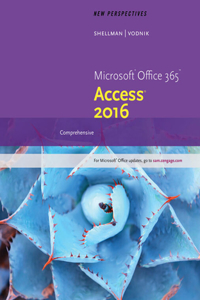 NEW PERSPECTIVES

SHELLMAN | VODNIK

Microsoft® Office 365™

Access® 2016

Comprehensive

For Microsoft® Office updates, go to sam.cengage.com